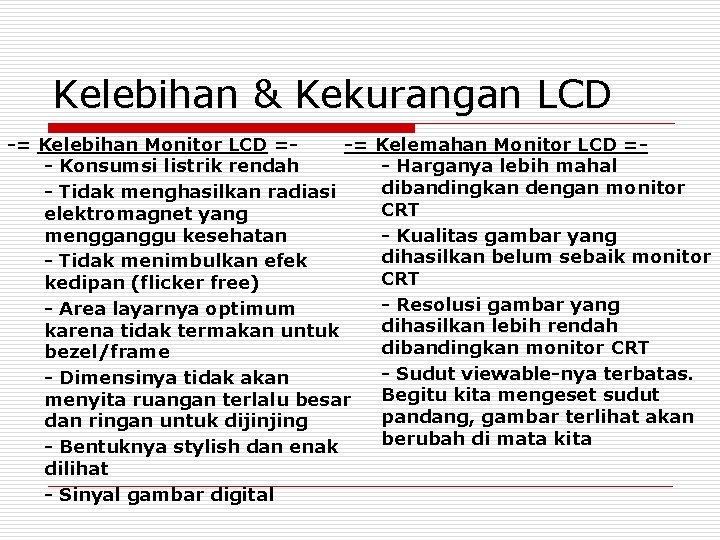 Kelebihan & Kekurangan LCD

-= Kelebihan Monitor LCD =-

- Konsumsi listrik rendah

- Tidak menghasilkan radiasi elektromagnet yang mengganggu kesehatan

- Tidak menimbulkan efek kedipan (flicker free)

- Area layarnya optimum karena tidak termakan untuk bezel/frame

- Dimensinya tidak akan menyita ruangan terlalu besar dan ringan untuk dijinjing

- Bentuknya stylish dan enak dilihat

- Sinyal gambar digital

-= Kelemahan Monitor LCD =-

- Harganya lebih mahal dibandingkan dengan monitor CRT

- Kualitas gambar yang dihasilkan belum sebaik monitor CRT

- Resolusi gambar yang dihasilkan lebih rendah dibandingkan monitor CRT

- Sudut viewable-nya terbatas. Begitu kita mengeset sudut pandang, gambar terlihat akan berubah di mata kita